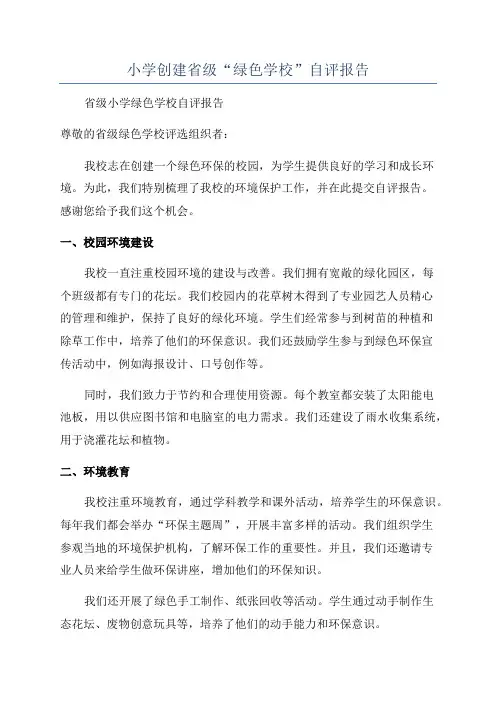 小学创建省级“绿色学校”自评报告

省级小学绿色学校自评报告

尊敬的省级绿色学校评选组织者：

我校志在创建一个绿色环保的校园，为学生提供良好的学习和成长环境。为此，我们特别梳理了我校的环境保护工作，并在此提交自评报告。感谢您给予我们这个机会。

一、校园环境建设

我校一直注重校园环境的建设与改善。我们拥有宽敞的绿化园区，每个班级都有专门的花坛。我们校园内的花草树木得到了专业园艺人员精心的管理和维护，保持了良好的绿化环境。学生们经常参与到树苗的种植和除草工作中，培养了他们的环保意识。我们还鼓励学生参与到绿色环保宣传活动中，例如海报设计、口号创作等。

同时，我们致力于节约和合理使用资源。每个教室都安装了太阳能电池板，用以供应图书馆和电脑室的电力需求。我们还建设了雨水收集系统，用于浇灌花坛和植物。

二、环境教育

我校注重环境教育，通过学科教学和课外活动，培养学生的环保意识。每年我们都会举办“环保主题周”，开展丰富多样的活动。我们组织学生参观当地的环境保护机构，了解环保工作的重要性。并且，我们还邀请专业人员来给学生做环保讲座，增加他们的环保知识。

我们还开展了绿色手工制作、纸张回收等活动。学生通过动手制作生态花坛、废物创意玩具等，培养了他们的动手能力和环保意识。